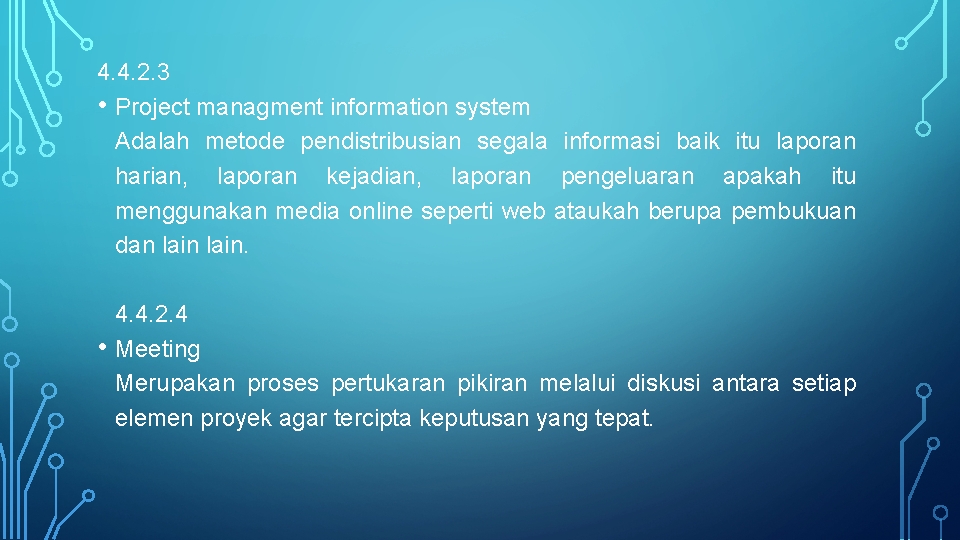 4.4.2.3

• Project managment information system
Adalah metode pendistribusian segala informasi baik itu laporan harian, laporan kejadian, laporan pengeluaran apakah itu menggunakan media online seperti web ataukah berupa pembukuan dan lain lain.

4.4.2.4

• Meeting
Merupakan proses pertukaran pikiran melalui diskusi antara setiap elemen proyek agar tercipta keputusan yang tepat.